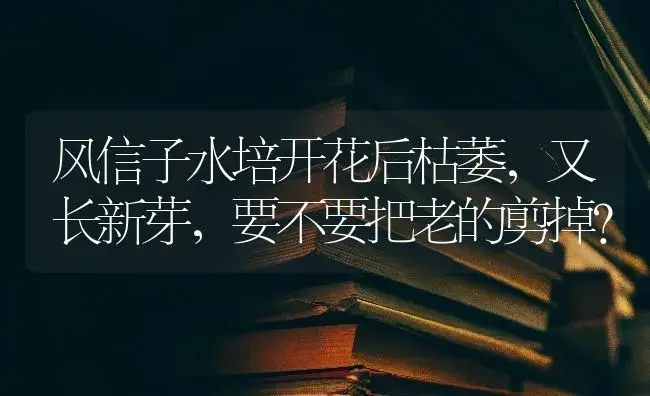 风信子水培开花后枯萎，又长新芽，要不要把老的剪掉？